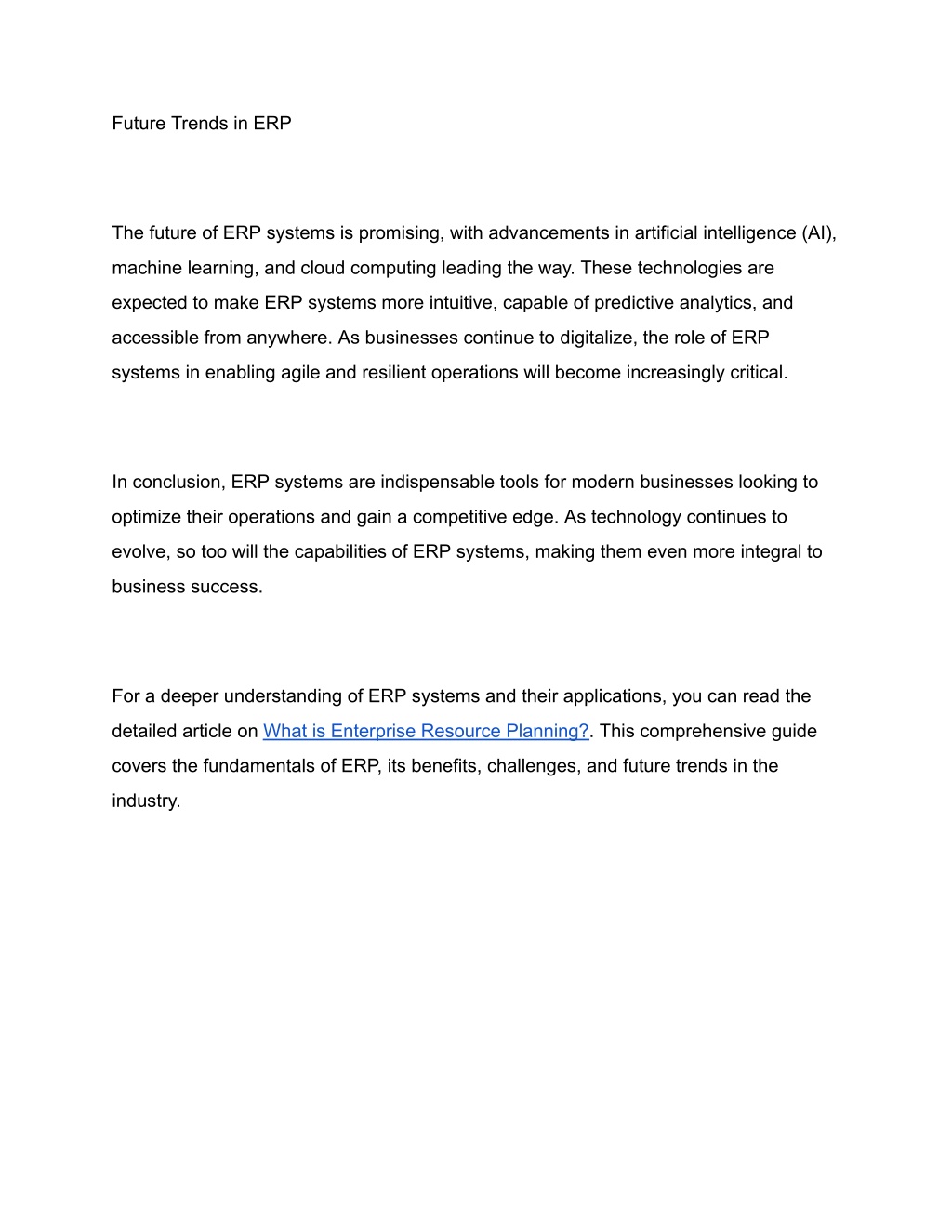 Future Trends in ERP

The future of ERP systems is promising, with advancements in artificial intelligence (AI), machine learning, and cloud computing leading the way. These technologies are expected to make ERP systems more intuitive, capable of predictive analytics, and accessible from anywhere. As businesses continue to digitalize, the role of ERP systems in enabling agile and resilient operations will become increasingly critical.

In conclusion, ERP systems are indispensable tools for modern businesses looking to optimize their operations and gain a competitive edge. As technology continues to evolve, so too will the capabilities of ERP systems, making them even more integral to business success.

For a deeper understanding of ERP systems and their applications, you can read the detailed article on What is Enterprise Resource Planning?. This comprehensive guide covers the fundamentals of ERP, its benefits, challenges, and future trends in the industry.